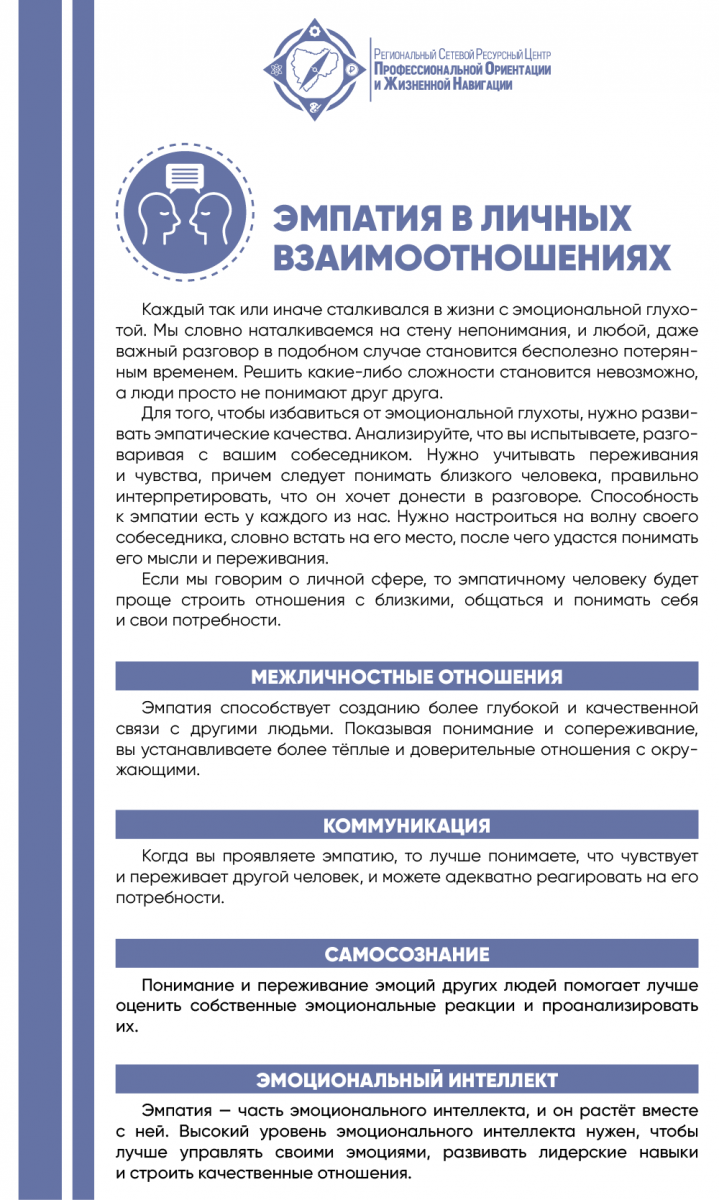 Региональный Сетевой Ресурсный Центр
Профессиональной Ориентации
и Жизненной Навигации

ЭМПАТИЯ В ЛИЧНЫХ ВЗАИМООТНОШЕНИЯХ

Каждый так или иначе сталкивался в жизни с эмоциональной глухотой. Мы словно наталкиваемся на стену непонимания, и любой, даже важный разговор в подобном случае становится бесполезно потерянным временем. Решить какие-либо сложности становится невозможно, а люди просто не понимают друг друга.

Для того, чтобы избавиться от эмоциональной глухоты, нужно развивать эмпатические качества. Анализируйте, что вы испытываете, разговаривая с вашим собеседником. Нужно учитывать переживания и чувства, причем следует понимать близкого человека, правильно интерпретировать, что он хочет донести в разговоре. Способность к эмпатии есть у каждого из нас. Нужно настроиться на волну своего собеседника, словно встать на его место, после чего удастся понимать его мысли и переживания.

Если мы говорим о личной сфере, то эмпатичному человеку будет проще строить отношения с близкими, общаться и понимать себя и свои потребности.

МЕЖЛИЧНОСТНЫЕ ОТНОШЕНИЯ

Эмпатия способствует созданию более глубокой и качественной связи с другими людьми. Показывая понимание и сопереживание, вы устанавливаете более тёплые и доверительные отношения с окружающими.

КОММУНИКАЦИЯ

Когда вы проявляете эмпатию, то лучше понимаете, что чувствует и переживает другой человек, и можете адекватно реагировать на его потребности.

САМОСОЗНАНИЕ

Понимание и переживание эмоций других людей помогает лучше оценить собственные эмоциональные реакции и проанализировать их.

ЭМОЦИОНАЛЬНЫЙ ИНТЕЛЛЕКТ

Эмпатия – часть эмоционального интеллекта, и он растёт вместе с ней. Высокий уровень эмоционального интеллекта нужен, чтобы лучше управлять своими эмоциями, развивать лидерские навыки и строить качественные отношения.